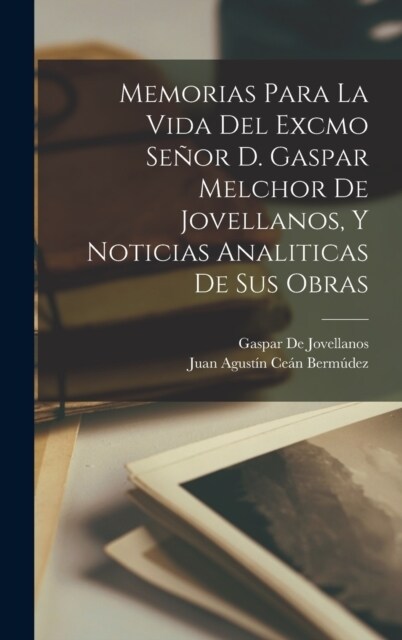 Memorias Para La Vida Del Excmo Señor D. Gaspar Melchor De Jovellanos, Y Noticias Analiticas De Sus Obras

Gaspar De Jovellanos
Juan Agustín Ceán Bermúdez